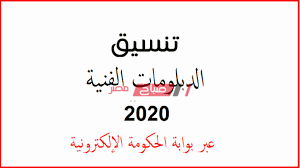 تنسيق

الدبلومات الفنية

صباح مصر

2020

عبر بوابة الحكومة الإلكترونية